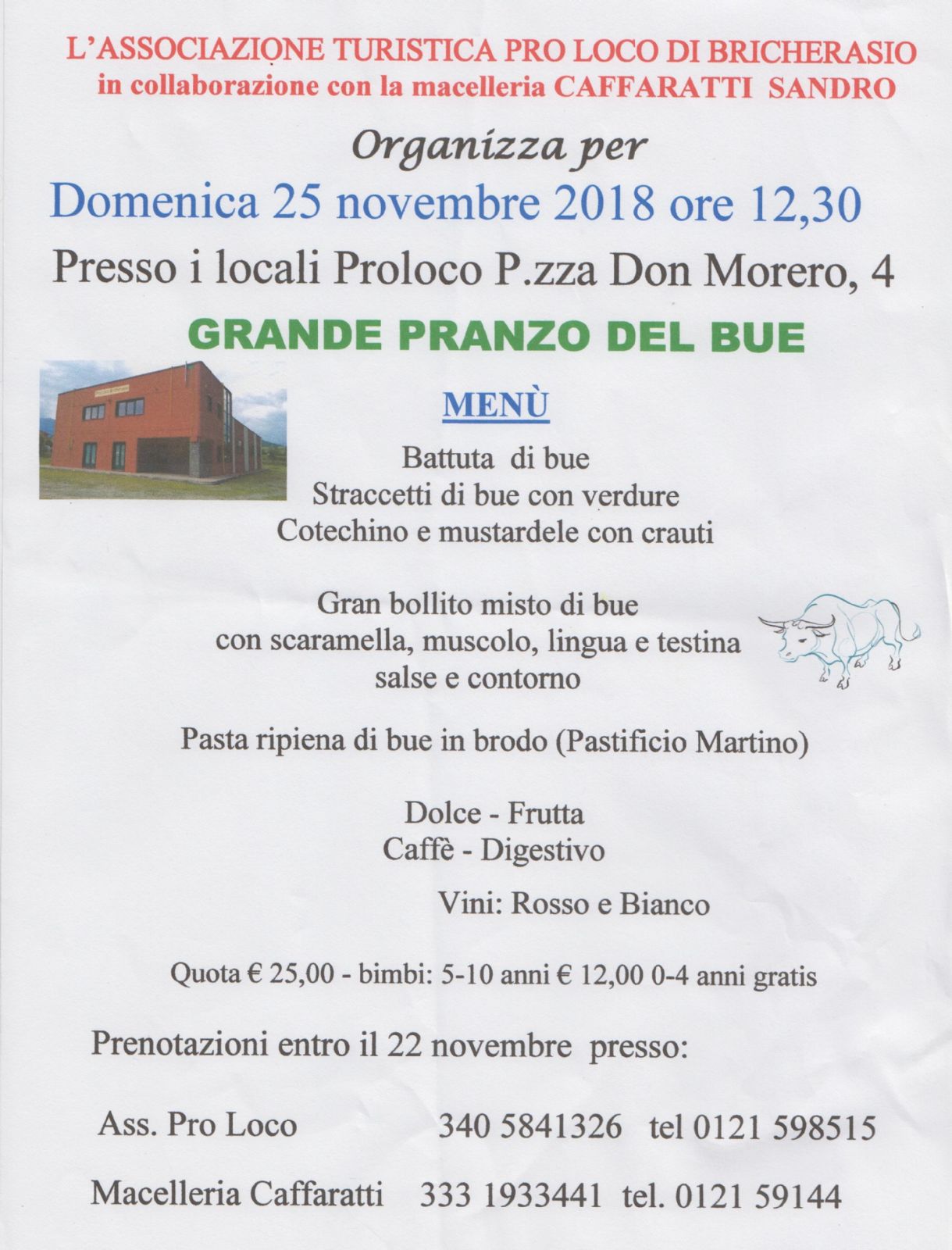 L'ASSOCIAZIONE TURISTICA PRO LOCO DI BRICHERASIO
in collaborazione con la macelleria CAFFARATTI SANDRO

Organizza per

Domenica 25 novembre 2018 ore 12,30

Presso i locali Proloco P.zza Don Morero, 4

GRANDE PRANZO DEL BUE

MENÙ

Battuta di bue
Straccetti di bue con verdure
Cotechino e mustardele con crauti

Gran bollito misto di bue
con scaramella, muscolo, lingua e testina
salse e contorno

Pasta ripiena di bue in brodo (Pastificio Martino)

Dolce - Frutta
Caffè - Digestivo

Vini: Rosso e Bianco

Quota € 25,00 - bimbi: 5-10 anni € 12,00 0-4 anni gratis

Prenotazioni entro il 22 novembre presso:

Ass. Pro Loco 340 5841326 tel 0121 598515

Macelleria Caffaratti 333 1933441 tel. 0121 59144